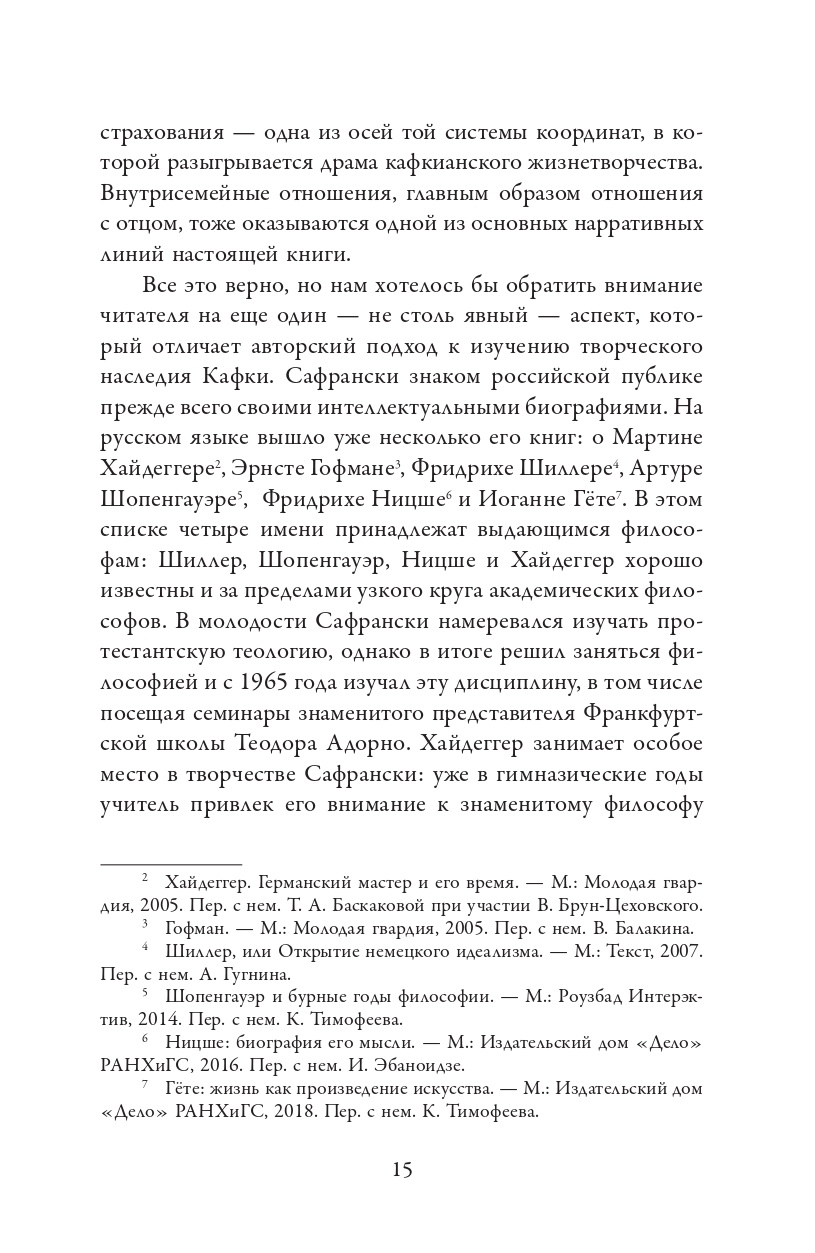 страхования — одна из осей той системы координат, в которой разыгрывается драма кафкианского жизнетворчества. Внутрисемейные отношения, главным образом отношения с отцом, тоже оказываются одной из основных нарративных линий настоящей книги.

Все это верно, но нам хотелось бы обратить внимание читателя на еще один — не столь явный — аспект, который отличает авторский подход к изучению творческого наследия Кафки. Сафрански знаком российской публике прежде всего своими интеллектуальными биографиями. На русском языке вышло уже несколько его книг: о Мартине Хайдеггере$^2$, Эрнсте Гофмане$^3$, Фридрихе Шиллере$^4$, Артуре Шопенгауэре$^5$, Фридрихе Ницше$^6$ и Иоганне Гёте$^7$. В этом списке четыре имени принадлежат выдающимся философам: Шиллер, Шопенгауэр, Ницше и Хайдеггер хорошо известны и за пределами узкого круга академических философов. В молодости Сафрански намеревался изучать протестантскую теологию, однако в итоге решил заняться философией и с 1965 года изучал эту дисциплину, в том числе посещая семинары знаменитого представителя Франкфуртской школы Теодора Адорно. Хайдеггер занимает особое место в творчестве Сафрански: уже в гимназические годы учитель привлек его внимание к знаменитому философу

$^2$ Хайдеггер. Германский мастер и его время. — М.: Молодая гвардия, 2005. Пер. с нем. Т. А. Баскаковой при участии В. Брун-Цеховского.

$^3$ Гофман. — М.: Молодая гвардия, 2005. Пер. с нем. В. Балакина.

$^4$ Шиллер, или Открытие немецкого идеализма. — М.: Текст, 2007. Пер. с нем. А. Гугнина.

$^5$ Шопенгауэр и бурные годы философии. — М.: Роузбад Интерэктив, 2014. Пер. с нем. К. Тимофеева.

$^6$ Ницше: биография его мысли. — М.: Издательский дом «Дело» РАНХиГС, 2016. Пер. с нем. И. Эбаноидзе.

$^7$ Гёте: жизнь как произведение искусства. — М.: Издательский дом «Дело» РАНХиГС, 2018. Пер. с нем. К. Тимофеева.

15